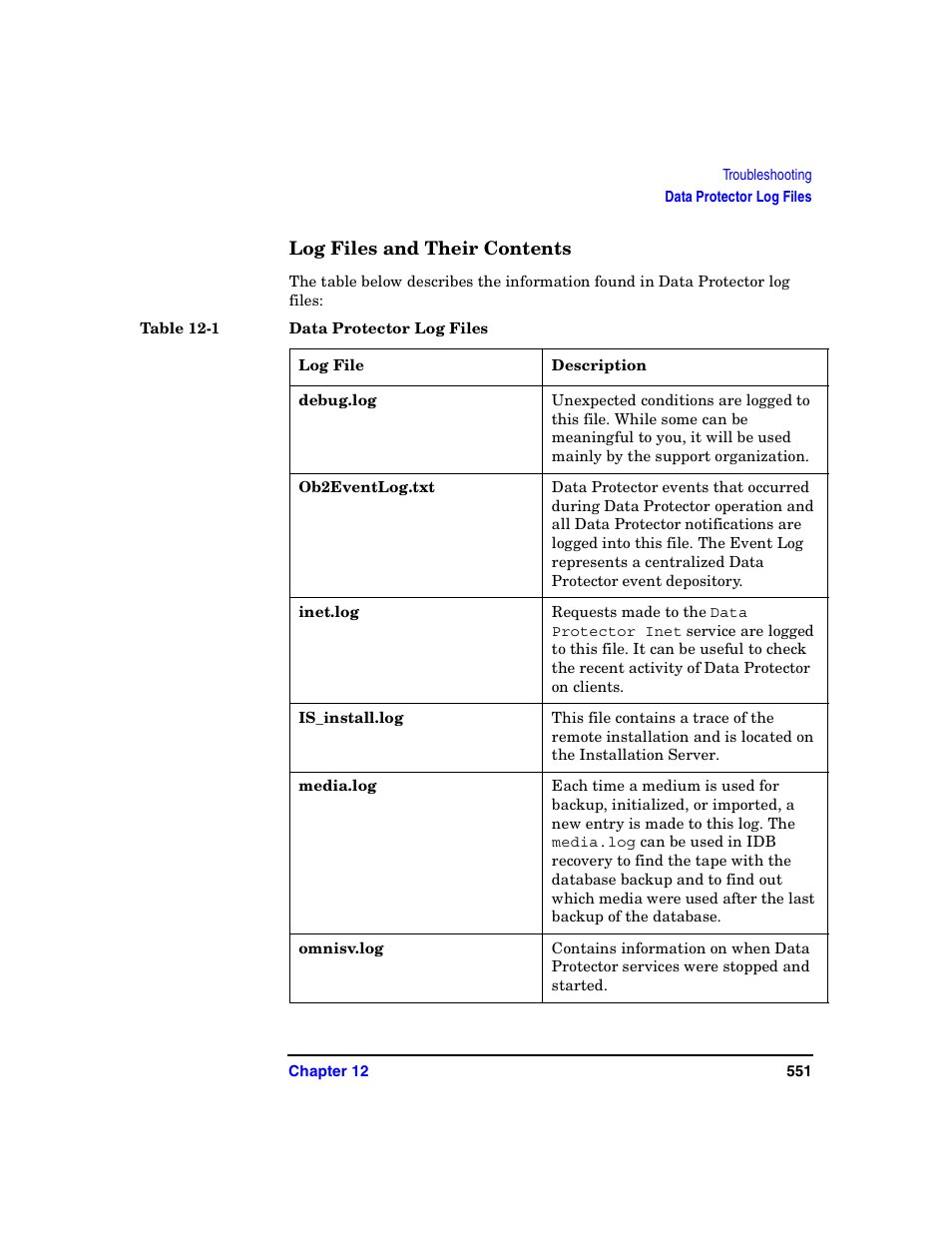 Troubleshooting
Data Protector Log Files

Log Files and Their Contents

The table below describes the information found in Data Protector log files:

Table 12-1 Data Protector Log Files

| Log File | Description |
|---|---|
| debug.log | Unexpected conditions are logged to this file. While some can be meaningful to you, it will be used mainly by the support organization. |
| Ob2EventLog.txt | Data Protector events that occurred during Data Protector operation and all Data Protector notifications are logged into this file. The Event Log represents a centralized Data Protector event depository. |
| inet.log | Requests made to the Data Protector Inet service are logged to this file. It can be useful to check the recent activity of Data Protector on clients. |
| IS_install.log | This file contains a trace of the remote installation and is located on the Installation Server. |
| media.log | Each time a medium is used for backup, initialized, or imported, a new entry is made to this log. The media.log can be used in IDB recovery to find the tape with the database backup and to find out which media were used after the last backup of the database. |
| omnisv.log | Contains information on when Data Protector services were stopped and started. |

Chapter 12 551